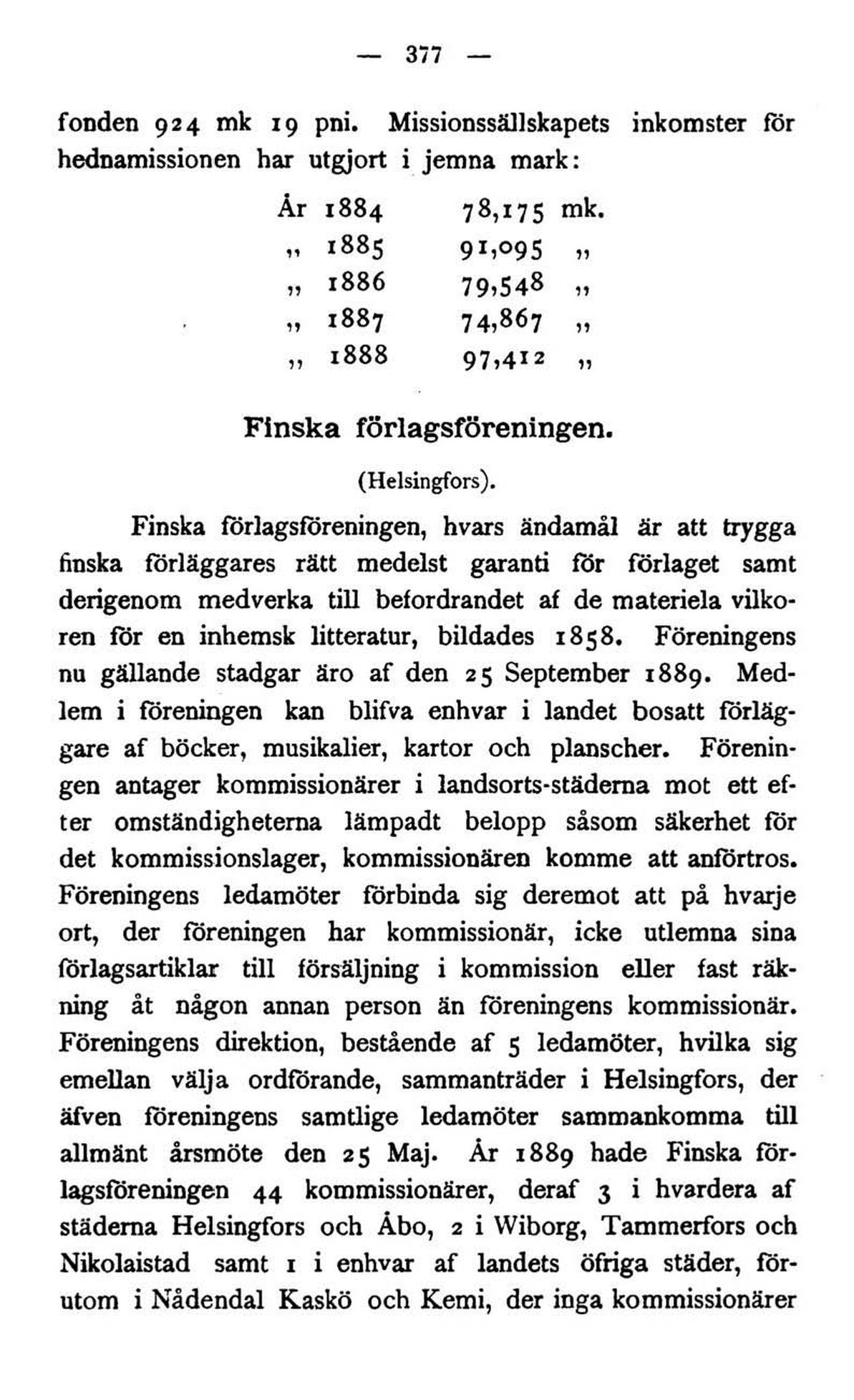 — 377 —

fonden 924 mk 19 pni. Missionssällskapets inkomster för hednamissionen har utgjort i jemna mark:

| År 1884 | 78,175 mk. |
|---|---|
| „ 1885 | 91,095 „ |
| „ 1886 | 79,548 „ |
| „ 1887 | 74,867 „ |
| „ 1888 | 97,412 „ |

Finska förlagsföreningen.

(Helsingfors).

Finska förlagsföreningen, hvars ändamål är att trygga finska förläggares rätt medelst garanti för förlaget samt derigenom medverka till befordrandet af de materiela vilkoren för en inhemsk litteratur, bildades 1858. Föreningens nu gällande stadgar äro af den 25 September 1889. Medlem i föreningen kan blifva enhvar i landet bosatt förläggare af böcker, musikalier, kartor och planscher. Föreningen antager kommissionärer i landsorts-städerna mot ett efter omständigheterna lämpadt belopp såsom säkerhet för det kommissionslager, kommissionären komme att anförtros. Föreningens ledamöter förbinda sig deremot att på hvarje ort, der föreningen har kommissionär, icke utlemna sina förlagsartiklar till försäljning i kommission eller fast räkning åt någon annan person än föreningens kommissionär. Föreningens direktion, bestående af 5 ledamöter, hvilka sig emellan välja ordförande, sammanträder i Helsingfors, der äfven föreningens samtlige ledamöter sammankomma till allmänt årsmöte den 25 Maj. År 1889 hade Finska förlagsföreningen 44 kommissionärer, deraf 3 i hvardera af städerna Helsingfors och Åbo, 2 i Wiborg, Tammerfors och Nikolaistad samt 1 i enhvar af landets öfriga städer, förutom i Nådendal Kaskö och Kemi, der inga kommissionärer